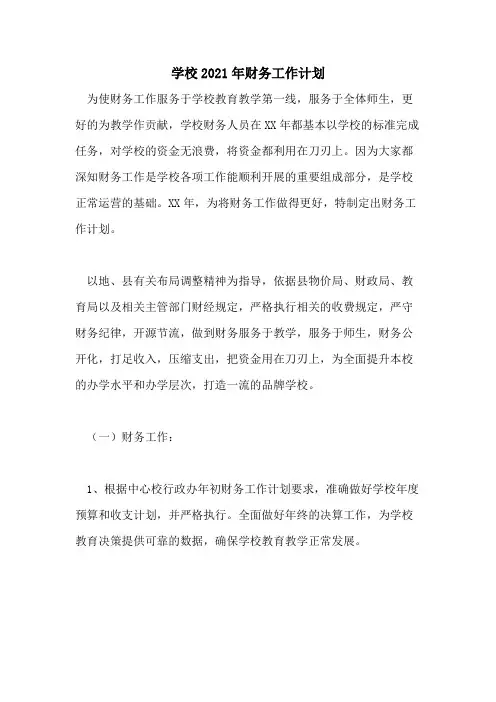 学校2021年财务工作计划

为使财务工作服务于学校教育教学第一线，服务于全体师生，更好的为教学作贡献，学校财务人员在XX年都基本以学校的标准完成任务，对学校的资金无浪费，将资金都利用在刀刃上。因为大家都深知财务工作是学校各项工作能顺利开展的重要组成部分，是学校正常运营的基础。XX年，为将财务工作做得更好，特制定出财务工作计划。

以地、县有关布局调整精神为指导，依据县物价局、财政局、教育局以及相关主管部门财经规定，严格执行相关的收费规定，严守财务纪律，开源节流，做到财务服务于教学，服务于师生，财务公开化，打足收入，压缩支出，把资金用在刀刃上，为全面提升本校的办学水平和办学层次，打造一流的品牌学校。

（一）财务工作：

1、根据中心校行政办年初财务工作计划要求，准确做好学校年度预算和收支计划，并严格执行。全面做好年终的决算工作，为学校教育决策提供可靠的数据，确保学校教育教学正常发展。